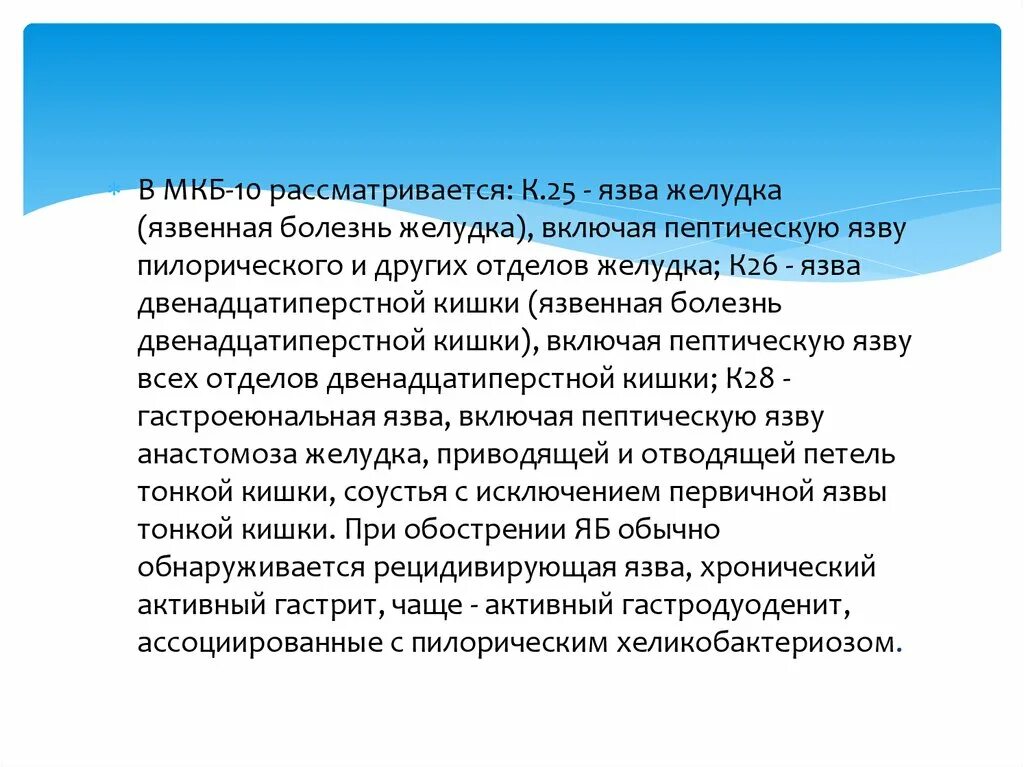 В МКБ-10 рассматривается: К.25 - язва желудка (язвенная болезнь желудка), включая пептическую язву пилорического и других отделов желудка; К26 - язва двенадцатиперстной кишки (язвенная болезнь двенадцатиперстной кишки), включая пептическую язву всех отделов двенадцатиперстной кишки; К28 - гастроеюнальная язва, включая пептическую язву анастомоза желудка, приводящей и отводящей петель тонкой кишки, соустья с исключением первичной язвы тонкой кишки. При обострении ЯБ обычно обнаруживается рецидивирующая язва, хронический активный гастрит, чаще - активный гастродуоденит, ассоциированные с пилорическим хеликобактериозом.